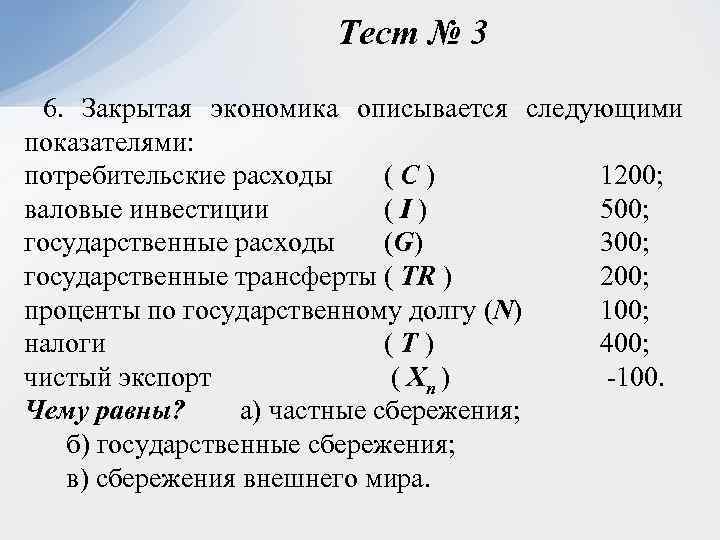 Тест № 3

6. Закрытая экономика описывается следующими показателями:
потребительские расходы ( $C$ ) 1200;
валовые инвестиции ( $I$ ) 500;
государственные расходы ($G$) 300;
государственные трансферты ( $TR$ ) 200;
проценты по государственному долгу ($N$) 100;
налоги ( $T$ ) 400;
чистый экспорт ( $X_n$ ) -100.
Чему равны? а) частные сбережения;
б) государственные сбережения;
в) сбережения внешнего мира.